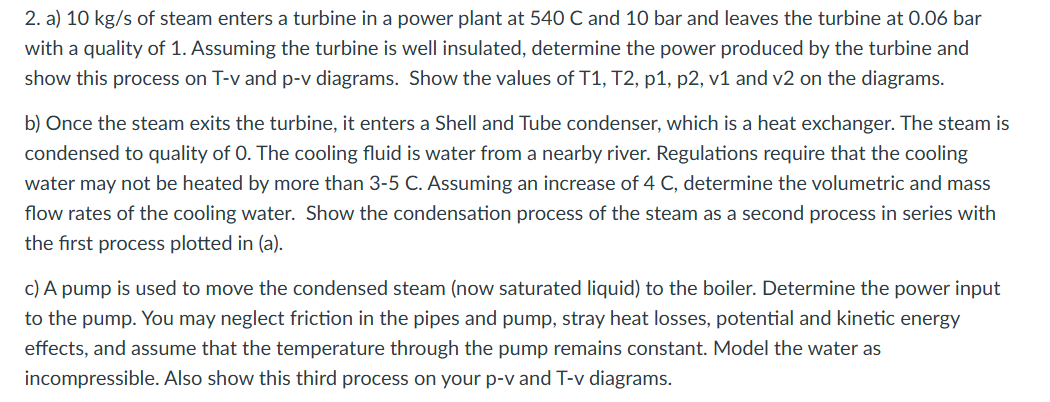 2. a) 10 kg/s of steam enters a turbine in a power plant at 540 C and 10 bar and leaves the turbine at 0.06 bar with a quality of 1. Assuming the turbine is well insulated, determine the power produced by the turbine and show this process on T-v and p-v diagrams. Show the values of T1, T2, p1, p2, v1 and v2 on the diagrams.

b) Once the steam exits the turbine, it enters a Shell and Tube condenser, which is a heat exchanger. The steam is condensed to quality of 0. The cooling fluid is water from a nearby river. Regulations require that the cooling water may not be heated by more than 3-5 C. Assuming an increase of 4 C, determine the volumetric and mass flow rates of the cooling water. Show the condensation process of the steam as a second process in series with the first process plotted in (a).

c) A pump is used to move the condensed steam (now saturated liquid) to the boiler. Determine the power input to the pump. You may neglect friction in the pipes and pump, stray heat losses, potential and kinetic energy effects, and assume that the temperature through the pump remains constant. Model the water as incompressible. Also show this third process on your p-v and T-v diagrams.